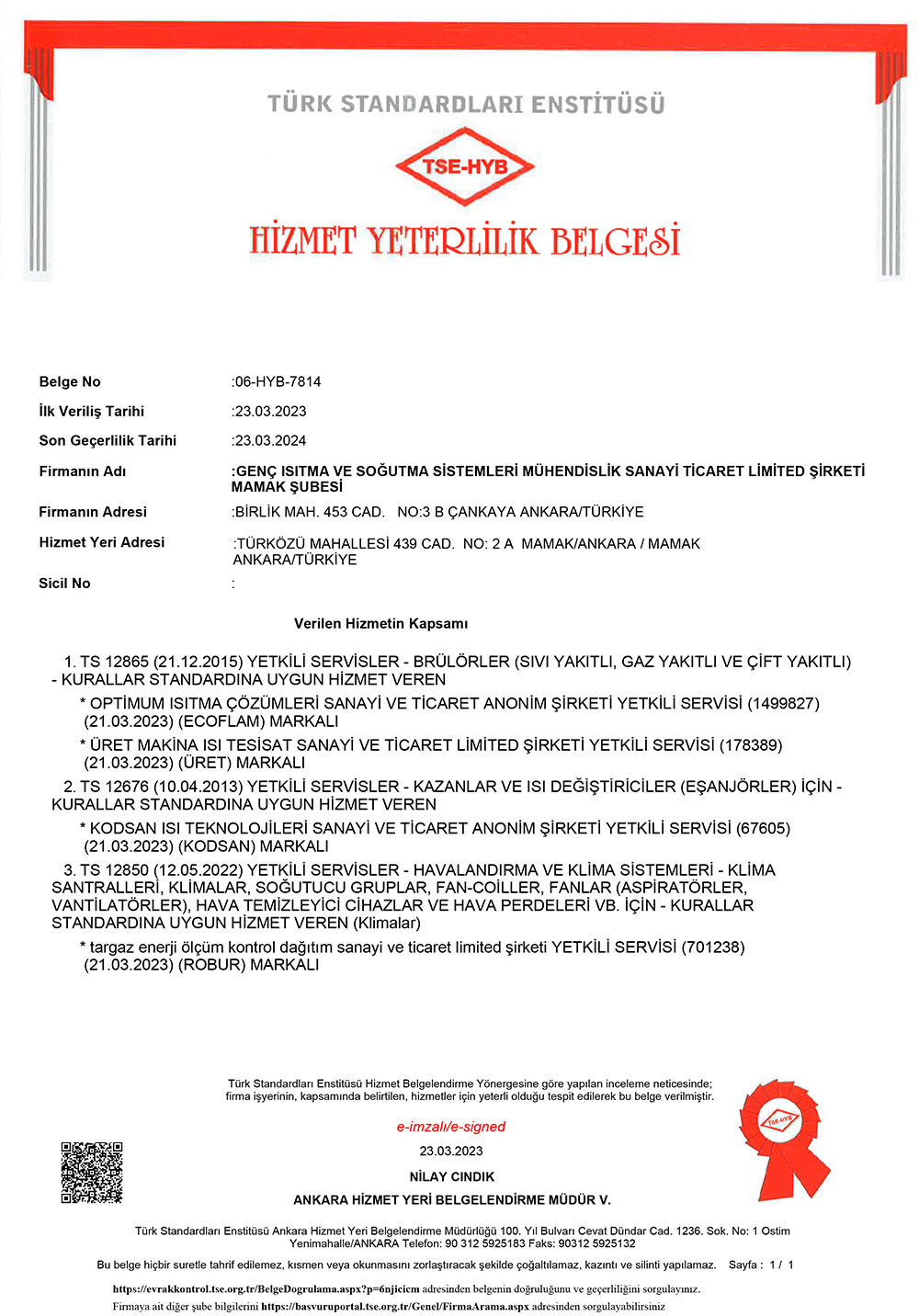 TÜRK STANDARDLARI ENSTİTÜSÜ

TSE-HYB

HİZMET YETERLİLİK BELGESİ

Belge No :06-HYB-7814

İlk Veriliş Tarihi :23.03.2023

Son Geçerlilik Tarihi :23.03.2024

Firmanın Adı :GENÇ ISITMA VE SOĞUTMA SİSTEMLERİ MÜHENDİSLİK SANAYİ TİCARET LİMİTED ŞİRKETİ MAMAK ŞUBESİ

Firmanın Adresi :BİRLİK MAH. 453 CAD. NO:3 B ÇANKAYA ANKARA/TÜRKİYE

Hizmet Yeri Adresi :TÜRKÖZÜ MAHALLESİ 439 CAD. NO: 2 A MAMAK/ANKARA / MAMAK ANKARA/TÜRKİYE

Sicil No :

Verilen Hizmetin Kapsamı

1. TS 12865 (21.12.2015) YETKİLİ SERVİSLER - BRÜLÖRLER (SIVI YAKITLI, GAZ YAKITLI VE ÇİFT YAKITLI) - KURALLAR STANDARDINA UYGUN HİZMET VEREN

* OPTİMUM ISITMA ÇÖZÜMLERİ SANAYİ VE TİCARET ANONİM ŞİRKETİ YETKİLİ SERVİSİ (1499827) (21.03.2023) (ECOFLAM) MARKALI

* ÜRET MAKİNA ISI TESİSAT SANAYİ VE TİCARET LİMİTED ŞİRKETİ YETKİLİ SERVİSİ (178389) (21.03.2023) (ÜRET) MARKALI

2. TS 12676 (10.04.2013) YETKİLİ SERVİSLER - KAZANLAR VE ISI DEĞİŞTİRİCİLER (EŞANJÖRLER) İÇİN - KURALLAR STANDARDINA UYGUN HİZMET VEREN

* KODSAN ISI TEKNOLOJİLERİ SANAYİ VE TİCARET ANONİM ŞİRKETİ YETKİLİ SERVİSİ (67605) (21.03.2023) (KODSAN) MARKALI

3. TS 12850 (12.05.2022) YETKİLİ SERVİSLER - HAVALANDIRMA VE KLİMA SİSTEMLERİ - KLİMA SANTRALLERİ, KLİMALAR, SOĞUTUCU GRUPLAR, FAN-COİLLER, FANLAR (ASPİRATÖRLER, VANTİLATÖRLER), HAVA TEMİZLEYİCİ CİHAZLAR VE HAVA PERDELERİ VB. İÇİN - KURALLAR STANDARDINA UYGUN HİZMET VEREN (Klimalar)

* targaz enerji ölçüm kontrol dağıtım sanayi ve ticaret limited şirketi YETKİLİ SERVİSİ (701238) (21.03.2023) (ROBUR) MARKALI

Türk Standardları Enstitüsü Hizmet Belgelendirme Yönergesine göre yapılan inceleme neticesinde; firma işyerinin, kapsamında belirtilen, hizmetler için yeterli olduğu tespit edilerek bu belge verilmiştir.

e-imzalı/e-signed

23.03.2023

NİLAY CINDIK

ANKARA HİZMET YERİ BELGELENDİRME MÜDÜR V.

TSE-HYB

Türk Standardları Enstitüsü Ankara Hizmet Yeri Belgelendirme Müdürlüğü 100. Yıl Bulvarı Cevat Dündar Cad. 1236. Sok. No: 1 Ostim Yenimahalle/ANKARA Telefon: 90 312 5925183 Faks: 90312 5925132

Bu belge hiçbir suretle tahrif edilemez, kısmen veya okunmasını zorlaştıracak şekilde çoğaltılamaz, kazıntı ve silinti yapılamaz. Sayfa : 1 / 1

https://evrakkontrol.tse.org.tr/BelgeDogrulama.aspx?p=6njicicm adresinden belgenin doğruluğunu ve geçerliliğini sorgulayınız.

Firmaya ait diğer şube bilgilerini https://basvuruportal.tse.org.tr/Genel/FirmaArama.aspx adresinden sorgulayabilirsiniz